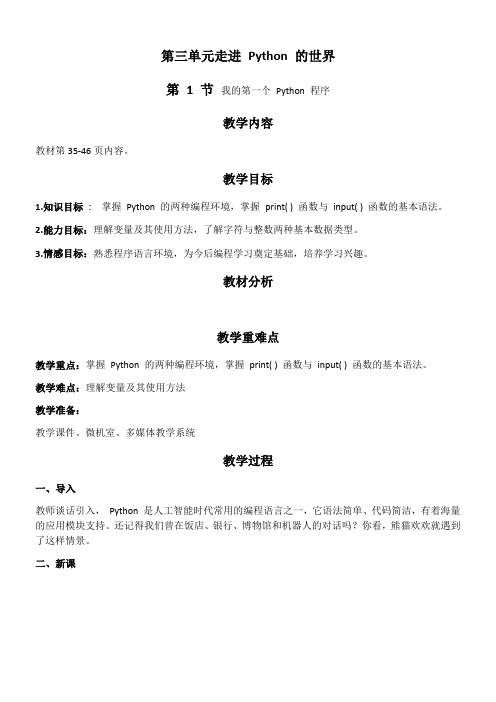 第三单元走进 Python 的世界

第 1 节 我的第一个 Python 程序

教学内容

教材第 35-46 页内容。

教学目标

1.知识目标： 掌握 Python 的两种编程环境，掌握 print( ) 函数与 input( ) 函数的基本语法。

2.能力目标：理解变量及其使用方法，了解字符与整数两种基本数据类型。

3.情感目标：熟悉程序语言环境，为今后编程学习奠定基础，培养学习兴趣。

教材分析

教学重难点

教学重点：掌握 Python 的两种编程环境，掌握 print( ) 函数与 input( ) 函数的基本语法。

教学难点：理解变量及其使用方法

教学准备：

教学课件、微机室、多媒体教学系统

教学过程

一、导入

教师谈话引入， Python 是人工智能时代常用的编程语言之一，它语法简单、代码简洁，有着海量的应用模块支持。还记得我们曾在饭店、银行、博物馆和机器人的对话吗？你看，熊猫欢欢就遇到了这样情景。

二、新课